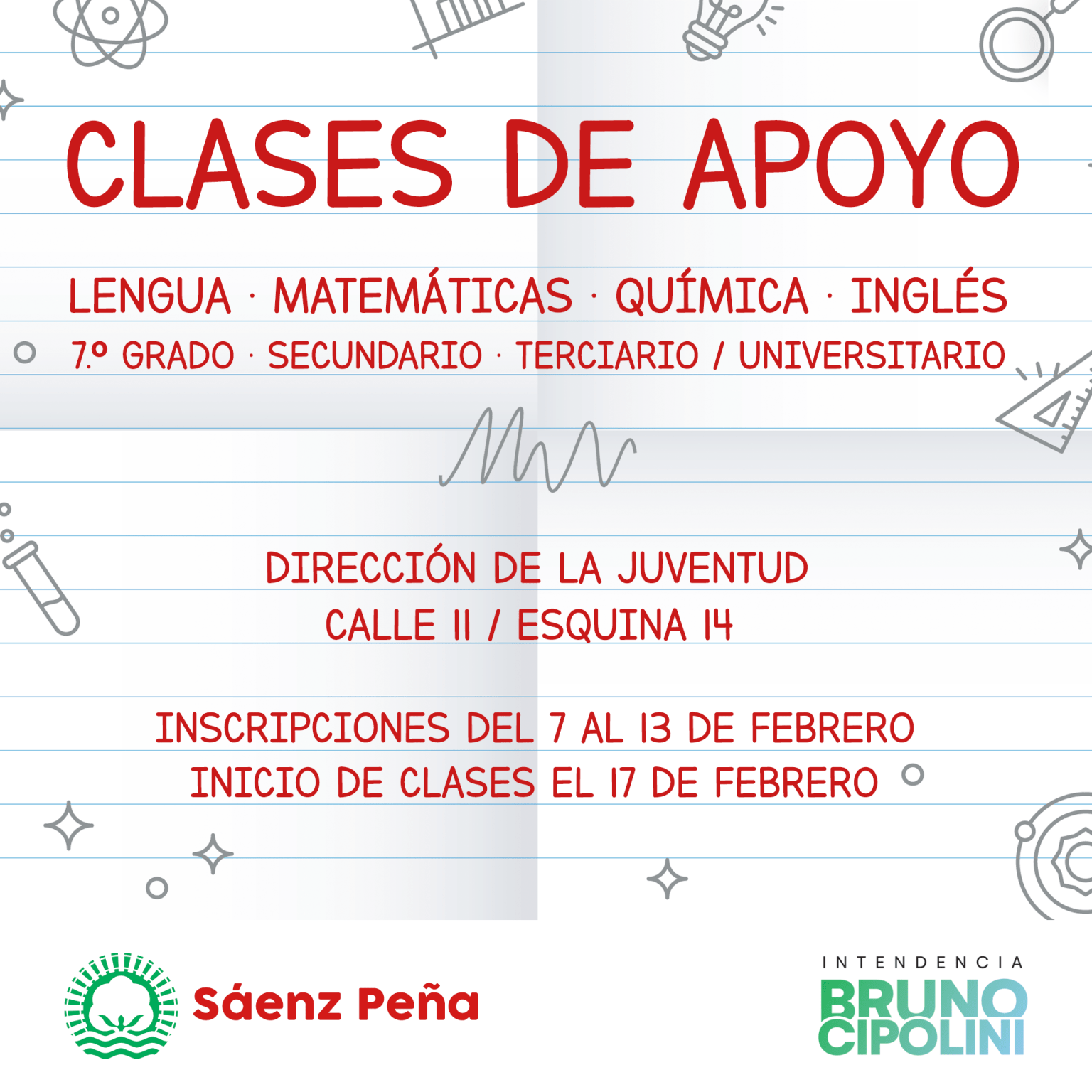 CLASES DE APOYO

LENGUA · MATEMÁTICAS · QUÍMICA · INGLÉS
7.º GRADO · SECUNDARIO · TERCIARIO / UNIVERSITARIO

DIRECCIÓN DE LA JUVENTUD
CALLE 11 / ESQUINA 14

INSCRIPCIONES DEL 7 AL 13 DE FEBRERO
INICIO DE CLASES EL 17 DE FEBRERO

Sáenz Peña

INTENDENCIA
BRUNO CIPOLINI